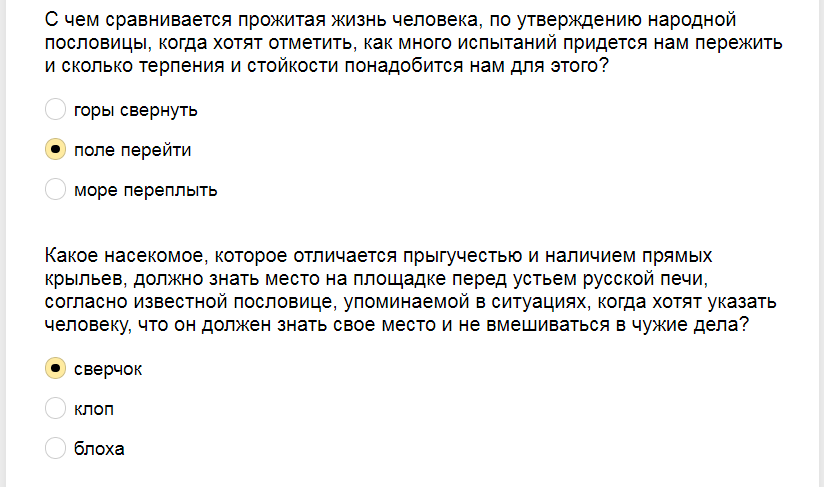 С чем сравнивается прожитая жизнь человека, по утверждению народной пословицы, когда хотят отметить, как много испытаний придется нам пережить и сколько терпения и стойкости понадобится нам для этого?

горы свернуть

поле перейти

море переплыть

Какое насекомое, которое отличается прыгучестью и наличием прямых крыльев, должно знать место на площадке перед устьем русской печи, согласно известной пословице, упоминаемой в ситуациях, когда хотят указать человеку, что он должен знать свое место и не вмешиваться в чужие дела?

сверчок

клоп

блоха